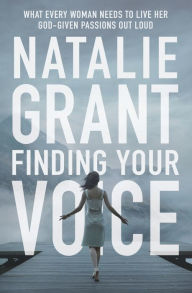 WHAT EVERY WOMAN NEEDS TO LIVE HER GOD-GIVEN PASSIONS OUT LOUD

NATALIE GRANT

FINDING YOUR VOICE